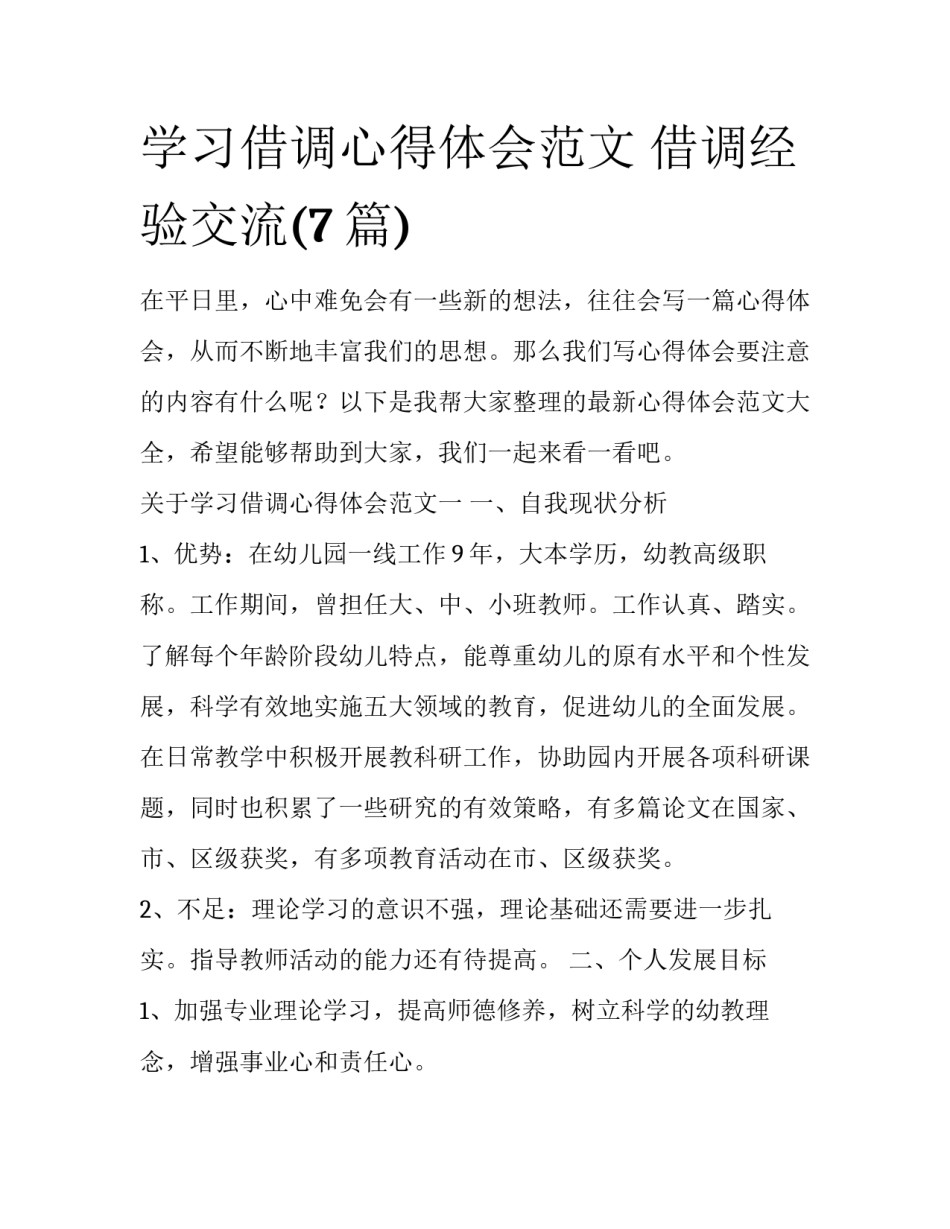 学习借调心得体会范文 借调经验交流(7 篇)

在平日里，心中难免会有一些新的想法，往往会写一篇心得体会，从而不断地丰富我们的思想。那么我们写心得体会要注意的内容有什么呢？以下是我帮大家整理的最新心得体会范文大全，希望能够帮助到大家，我们一起来看一看吧。

关于学习借调心得体会范文一 一、自我现状分析

1、优势：在幼儿园一线工作 9 年，大本学历，幼教高级职称。工作期间，曾担任大、中、小班教师。工作认真、踏实。了解每个年龄阶段幼儿特点，能尊重幼儿的原有水平和个性发展，科学有效地实施五大领域的教育，促进幼儿的全面发展。在日常教学中积极开展教科研工作，协助园内开展各项科研课题，同时也积累了一些研究的有效策略，有多篇论文在国家、市、区级获奖，有多项教育活动在市、区级获奖。

2、不足：理论学习的意识不强，理论基础还需要进一步扎实。指导教师活动的能力还有待提高。 二、个人发展目标

1、加强专业理论学习，提高师德修养，树立科学的幼教理念，增强事业心和责任心。